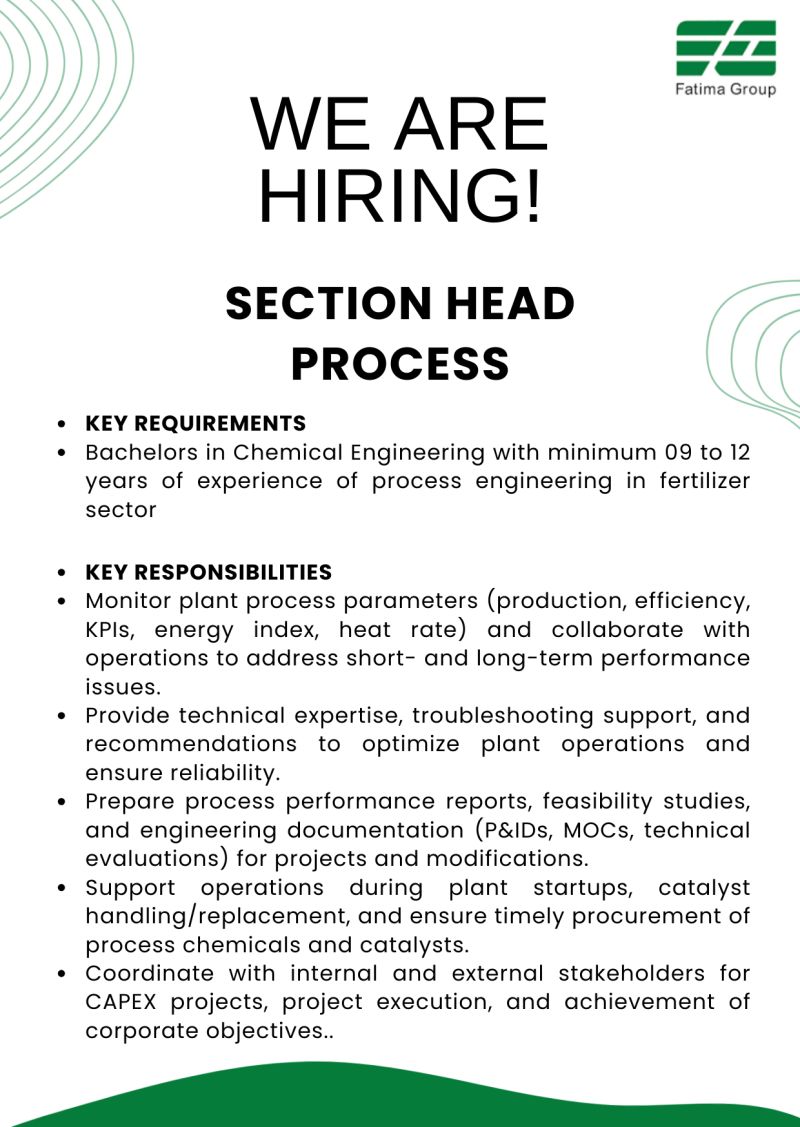 Fatima Group

WE ARE HIRING!

SECTION HEAD PROCESS

- KEY REQUIREMENTS
- Bachelors in Chemical Engineering with minimum 09 to 12 years of experience of process engineering in fertilizer sector

- KEY RESPONSIBILITIES
- Monitor plant process parameters (production, efficiency, KPIs, energy index, heat rate) and collaborate with operations to address short- and long-term performance issues.
- Provide technical expertise, troubleshooting support, and recommendations to optimize plant operations and ensure reliability.
- Prepare process performance reports, feasibility studies, and engineering documentation (P&IDs, MOCs, technical evaluations) for projects and modifications.
- Support operations during plant startups, catalyst handling/replacement, and ensure timely procurement of process chemicals and catalysts.
- Coordinate with internal and external stakeholders for CAPEX projects, project execution, and achievement of corporate objectives..